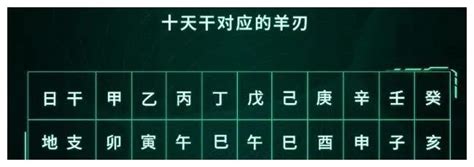 十天干对应的羊刃

| 日干 | 甲 | 乙 | 丙 | 丁 | 戊 | 己 | 庚 | 辛 | 壬 | 癸 |
|---|---|---|---|---|---|---|---|---|---|---|
| 地支 | 卯 | 寅 | 午 | 巳 | 午 | 巳 | 酉 | 申 | 子 | 亥 |